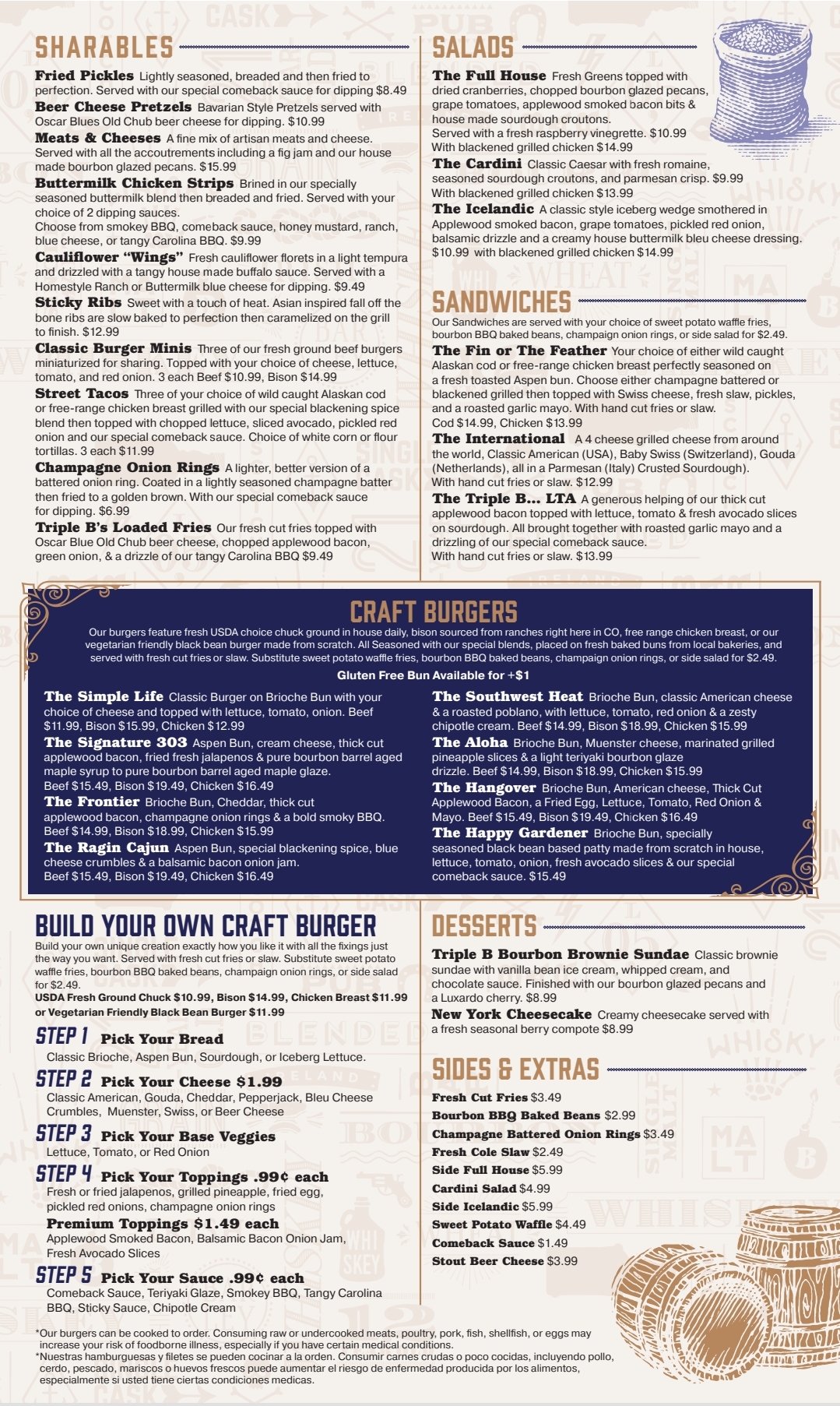 SHARABLES

Fried Pickles Lightly seasoned, breaded and then fried to perfection. Served with our special comeback sauce for dipping $8.49
Beer Cheese Pretzels Bavarian Style Pretzels served with Oscar Blues Old Chub beer cheese for dipping. $10.99
Meats & Cheeses A fine mix of artisan meats and cheese. Served with all the accoutrements including a fig jam and our house made bourbon glazed pecans. $15.99
Buttermilk Chicken Strips Brined in our specially seasoned buttermilk blend then breaded and fried. Served with your choice of 2 dipping sauces.
Choose from smokey BBQ, comeback sauce, honey mustard, ranch, blue cheese, or tangy Carolina BBQ. $9.99
Cauliflower "Wings" Fresh cauliflower florets in a light tempura and drizzled with a tangy house made buffalo sauce. Served with a Homestyle Ranch or Buttermilk blue cheese for dipping. $9.49
Sticky Ribs Sweet with a touch of heat. Asian inspired fall off the bone ribs are slow baked to perfection then caramelized on the grill to finish. $12.99
Classic Burger Minis Three of our fresh ground beef burgers miniaturized for sharing. Topped with your choice of cheese, lettuce, tomato, and red onion. 3 each Beef $10.99, Bison $14.99
Street Tacos Three of your choice of wild caught Alaskan cod or free-range chicken breast grilled with our special blackening spice blend then topped with chopped lettuce, sliced avocado, pickled red onion and our special comeback sauce. Choice of white corn or flour tortillas. 3 each $11.99
Champagne Onion Rings A lighter, better version of a battered onion ring. Coated in a lightly seasoned champagne batter then fried to a golden brown. With our special comeback sauce for dipping. $6.99
Triple B's Loaded Fries Our fresh cut fries topped with Oscar Blue Old Chub beer cheese, chopped applewood bacon, green onion, & a drizzle of our tangy Carolina BBQ $9.49

SALADS

The Full House Fresh Greens topped with dried cranberries, chopped bourbon glazed pecans, grape tomatoes, applewood smoked bacon bits & house made sourdough croutons.
Served with a fresh raspberry vinegrette. $10.99
With blackened grilled chicken $14.99
The Cardini Classic Caesar with fresh romaine, seasoned sourdough croutons, and parmesan crisp. $9.99
With blackened grilled chicken $13.99
The Icelandic A classic style iceberg wedge smothered in Applewood smoked bacon, grape tomatoes, pickled red onion, balsamic drizzle and a creamy house buttermilk bleu cheese dressing. $10.99 with blackened grilled chicken $14.99

SANDWICHES

Our Sandwiches are served with your choice of sweet potato waffle fries, bourbon BBQ baked beans, champaign onion rings, or side salad for $2.49.
The Fin or The Feather Your choice of either wild caught Alaskan cod or free-range chicken breast perfectly seasoned on a fresh toasted Aspen bun. Choose either champagne battered or blackened grilled then topped with Swiss cheese, fresh slaw, pickles, and a roasted garlic mayo. With hand cut fries or slaw.
Cod $14.99, Chicken $13.99
The International A 4 cheese grilled cheese from around the world, Classic American (USA), Baby Swiss (Switzerland), Gouda (Netherlands), all in a Parmesan (Italy) Crusted Sourdough).
With hand cut fries or slaw. $12.99
The Triple B... LTA A generous helping of our thick cut applewood bacon topped with lettuce, tomato & fresh avocado slices on sourdough. All brought together with roasted garlic mayo and a drizzling of our special comeback sauce.
With hand cut fries or slaw. $13.99

CRAFT BURGERS

Our burgers feature fresh USDA choice chuck ground in house daily, bison sourced from ranches right here in CO, free range chicken breast, or our vegetarian friendly black bean burger made from scratch. All Seasoned with our special blends, placed on fresh baked buns from local bakeries, and served with fresh cut fries or slaw. Substitute sweet potato waffle fries, bourbon BBQ baked beans, champaign onion rings, or side salad for $2.49.
Gluten Free Bun Available for +$1

The Simple Life Classic Burger on Brioche Bun with your choice of cheese and topped with lettuce, tomato, onion. Beef $11.99, Bison $15.99, Chicken $12.99
The Signature 303 Aspen Bun, cream cheese, thick cut applewood bacon, fried fresh jalapenos & pure bourbon barrel aged maple syrup to pure bourbon barrel aged maple glaze.
Beef $15.49, Bison $19.49, Chicken $16.49
The Frontier Brioche Bun, Cheddar, thick cut applewood bacon, champagne onion rings & a bold smoky BBQ.
Beef $14.99, Bison $18.99, Chicken $15.99
The Ragin Cajun Aspen Bun, special blackening spice, blue cheese crumbles & a balsamic bacon onion jam.
Beef $15.49, Bison $19.49, Chicken $16.49
The Southwest Heat Brioche Bun, classic American cheese & a roasted poblano, with lettuce, tomato, red onion & a zesty chipotle cream. Beef $14.99, Bison $18.99, Chicken $15.99
The Aloha Brioche Bun, Muenster cheese, marinated grilled pineapple slices & a light teriyaki bourbon glaze drizzle. Beef $14.99, Bison $18.99, Chicken $15.99
The Hangover Brioche Bun, American cheese, Thick Cut Applewood Bacon, a Fried Egg, Lettuce, Tomato, Red Onion & Mayo. Beef $15.49, Bison $19.49, Chicken $16.49
The Happy Gardener Brioche Bun, specially seasoned black bean based patty made from scratch in house, lettuce, tomato, onion, fresh avocado slices & our special comeback sauce. $15.49

BUILD YOUR OWN CRAFT BURGER

Build your own unique creation exactly how you like it with all the fixings just the way you want. Served with fresh cut fries or slaw. Substitute sweet potato waffle fries, bourbon BBQ baked beans, champaign onion rings, or side salad for $2.49.
USDA Fresh Ground Chuck $10.99, Bison $14.99, Chicken Breast $11.99 or Vegetarian Friendly Black Bean Burger $11.99

STEP 1 Pick Your Bread
Classic Brioche, Aspen Bun, Sourdough, or Iceberg Lettuce.
STEP 2 Pick Your Cheese $1.99
Classic American, Gouda, Cheddar, Pepperjack, Bleu Cheese Crumbles, Muenster, Swiss, or Beer Cheese
STEP 3 Pick Your Base Veggies
Lettuce, Tomato, or Red Onion
STEP 4 Pick Your Toppings .99¢ each
Fresh or fried jalapenos, grilled pineapple, fried egg, pickled red onions, champagne onion rings
Premium Toppings $1.49 each
Applewood Smoked Bacon, Balsamic Bacon Onion Jam, Fresh Avocado Slices
STEP 5 Pick Your Sauce .99¢ each
Comeback Sauce, Teriyaki Glaze, Smokey BBQ, Tangy Carolina BBQ, Sticky Sauce, Chipotle Cream

DESSERTS

Triple B Bourbon Brownie Sundae Classic brownie sundae with vanilla bean ice cream, whipped cream, and chocolate sauce. Finished with our bourbon glazed pecans and a Luxardo cherry. $8.99
New York Cheesecake Creamy cheesecake served with a fresh seasonal berry compote $8.99

SIDES & EXTRAS

Fresh Cut Fries $3.49
Bourbon BBQ Baked Beans $2.99
Champagne Battered Onion Rings $3.49
Fresh Cole Slaw $2.49
Side Full House $5.99
Cardini Salad $4.99
Side Icelandic $5.99
Sweet Potato Waffle $4.49
Comeback Sauce $1.49
Stout Beer Cheese $3.99

*Our burgers can be cooked to order. Consuming raw or undercooked meats, poultry, pork, fish, shellfish, or eggs may increase your risk of foodborne illness, especially if you have certain medical conditions.
*Nuestras hamburguesas y filetes se pueden cocinar a la orden. Consumir carnes crudas o poco cocidas, incluyendo pollo, cerdo, pescado, mariscos o huevos frescos puede aumentar el riesgo de enfermedad producida por los alimentos, especialmente si usted tiene ciertas condiciones medicas.